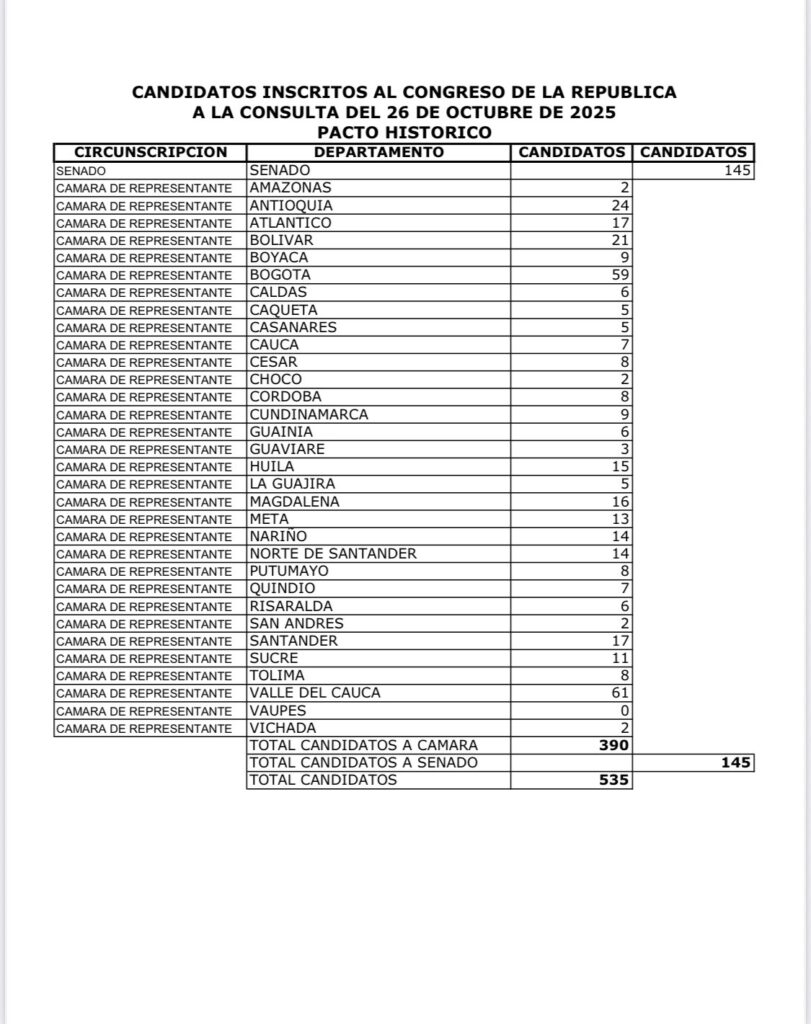 CANDIDATOS INSCRITOS AL CONGRESO DE LA REPUBLICA
A LA CONSULTA DEL 26 DE OCTUBRE DE 2025
PACTO HISTORICO

| CIRCUNSCRIPCION | DEPARTAMENTO | CANDIDATOS | CANDIDATOS |
|---|---|---|---|
| SENADO | SENADO | | 145 |
| CAMARA DE REPRESENTANTE | AMAZONAS | 2 | |
| CAMARA DE REPRESENTANTE | ANTIOQUIA | 24 | |
| CAMARA DE REPRESENTANTE | ATLANTICO | 17 | |
| CAMARA DE REPRESENTANTE | BOLIVAR | 21 | |
| CAMARA DE REPRESENTANTE | BOYACA | 9 | |
| CAMARA DE REPRESENTANTE | BOGOTA | 59 | |
| CAMARA DE REPRESENTANTE | CALDAS | 6 | |
| CAMARA DE REPRESENTANTE | CAQUETA | 5 | |
| CAMARA DE REPRESENTANTE | CASANARES | 5 | |
| CAMARA DE REPRESENTANTE | CAUCA | 7 | |
| CAMARA DE REPRESENTANTE | CESAR | 8 | |
| CAMARA DE REPRESENTANTE | CHOCO | 2 | |
| CAMARA DE REPRESENTANTE | CORDOBA | 8 | |
| CAMARA DE REPRESENTANTE | CUNDINAMARCA | 9 | |
| CAMARA DE REPRESENTANTE | GUAINIA | 6 | |
| CAMARA DE REPRESENTANTE | GUAVIARE | 3 | |
| CAMARA DE REPRESENTANTE | HUILA | 15 | |
| CAMARA DE REPRESENTANTE | LA GUAJIRA | 5 | |
| CAMARA DE REPRESENTANTE | MAGDALENA | 16 | |
| CAMARA DE REPRESENTANTE | META | 13 | |
| CAMARA DE REPRESENTANTE | NARIÑO | 14 | |
| CAMARA DE REPRESENTANTE | NORTE DE SANTANDER | 14 | |
| CAMARA DE REPRESENTANTE | PUTUMAYO | 8 | |
| CAMARA DE REPRESENTANTE | QUINDIO | 7 | |
| CAMARA DE REPRESENTANTE | RISARALDA | 6 | |
| CAMARA DE REPRESENTANTE | SAN ANDRES | 2 | |
| CAMARA DE REPRESENTANTE | SANTANDER | 17 | |
| CAMARA DE REPRESENTANTE | SUCRE | 11 | |
| CAMARA DE REPRESENTANTE | TOLIMA | 8 | |
| CAMARA DE REPRESENTANTE | VALLE DEL CAUCA | 61 | |
| CAMARA DE REPRESENTANTE | VAUPES | 0 | |
| CAMARA DE REPRESENTANTE | VICHADA | 2 | |
| | TOTAL CANDIDATOS A CAMARA | 390 | |
| | TOTAL CANDIDATOS A SENADO | | 145 |
| | TOTAL CANDIDATOS | 535 | |